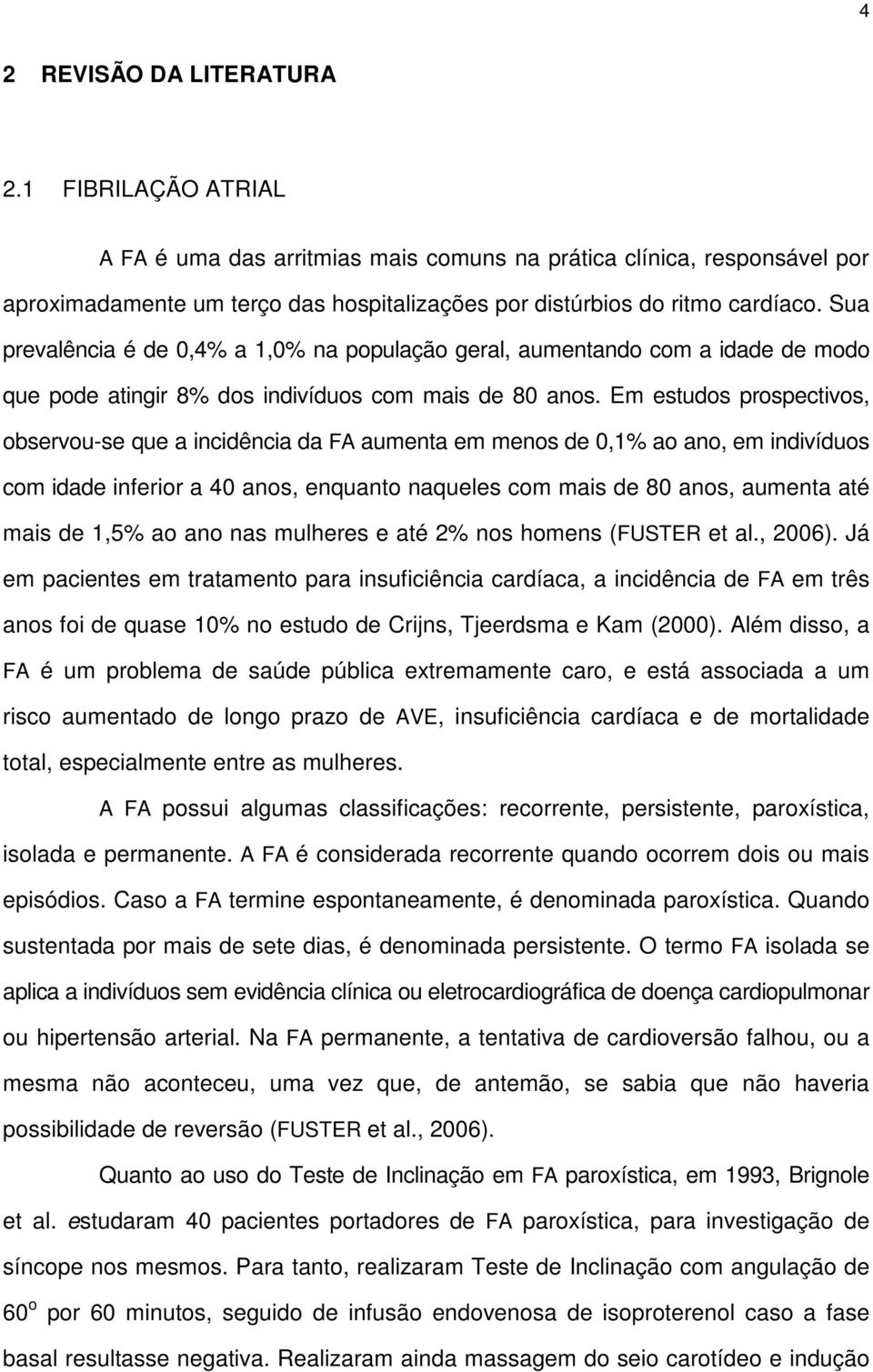 4

2 REVISÃO DA LITERATURA

2.1 FIBRILAÇÃO ATRIAL

A FA é uma das arritmias mais comuns na prática clínica, responsável por aproximadamente um terço das hospitalizações por distúrbios do ritmo cardíaco. Sua prevalência é de 0,4% a 1,0% na população geral, aumentando com a idade de modo que pode atingir 8% dos indivíduos com mais de 80 anos. Em estudos prospectivos, observou-se que a incidência da FA aumenta em menos de 0,1% ao ano, em indivíduos com idade inferior a 40 anos, enquanto naqueles com mais de 80 anos, aumenta até mais de 1,5% ao ano nas mulheres e até 2% nos homens (FUSTER et al., 2006). Já em pacientes em tratamento para insuficiência cardíaca, a incidência de FA em três anos foi de quase 10% no estudo de Crijns, Tjeerdsma e Kam (2000). Além disso, a FA é um problema de saúde pública extremamente caro, e está associada a um risco aumentado de longo prazo de AVE, insuficiência cardíaca e de mortalidade total, especialmente entre as mulheres.

A FA possui algumas classificações: recorrente, persistente, paroxística, isolada e permanente. A FA é considerada recorrente quando ocorrem dois ou mais episódios. Caso a FA termine espontaneamente, é denominada paroxística. Quando sustentada por mais de sete dias, é denominada persistente. O termo FA isolada se aplica a indivíduos sem evidência clínica ou eletrocardiográfica de doença cardiopulmonar ou hipertensão arterial. Na FA permanente, a tentativa de cardioversão falhou, ou a mesma não aconteceu, uma vez que, de antemão, se sabia que não haveria possibilidade de reversão (FUSTER et al., 2006).

Quanto ao uso do Teste de Inclinação em FA paroxística, em 1993, Brignole et al. estudaram 40 pacientes portadores de FA paroxística, para investigação de síncope nos mesmos. Para tanto, realizaram Teste de Inclinação com angulação de $60^o$ por 60 minutos, seguido de infusão endovenosa de isoproterenol caso a fase basal resultasse negativa. Realizaram ainda massagem do seio carotídeo e indução